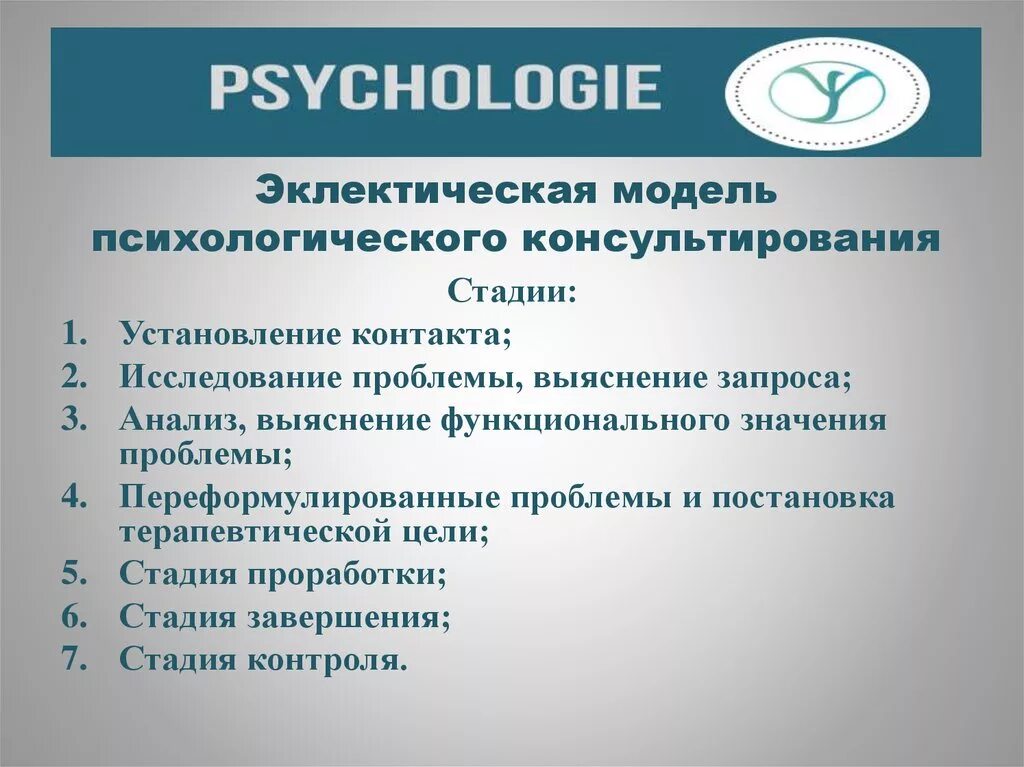 PSYCHOLOGIE

Эклектическая модель психологического консультирования

Стадии:

1. Установление контакта;
2. Исследование проблемы, выяснение запроса;
3. Анализ, выяснение функционального значения проблемы;
4. Переформулированные проблемы и постановка терапевтической цели;
5. Стадия проработки;
6. Стадия завершения;
7. Стадия контроля.